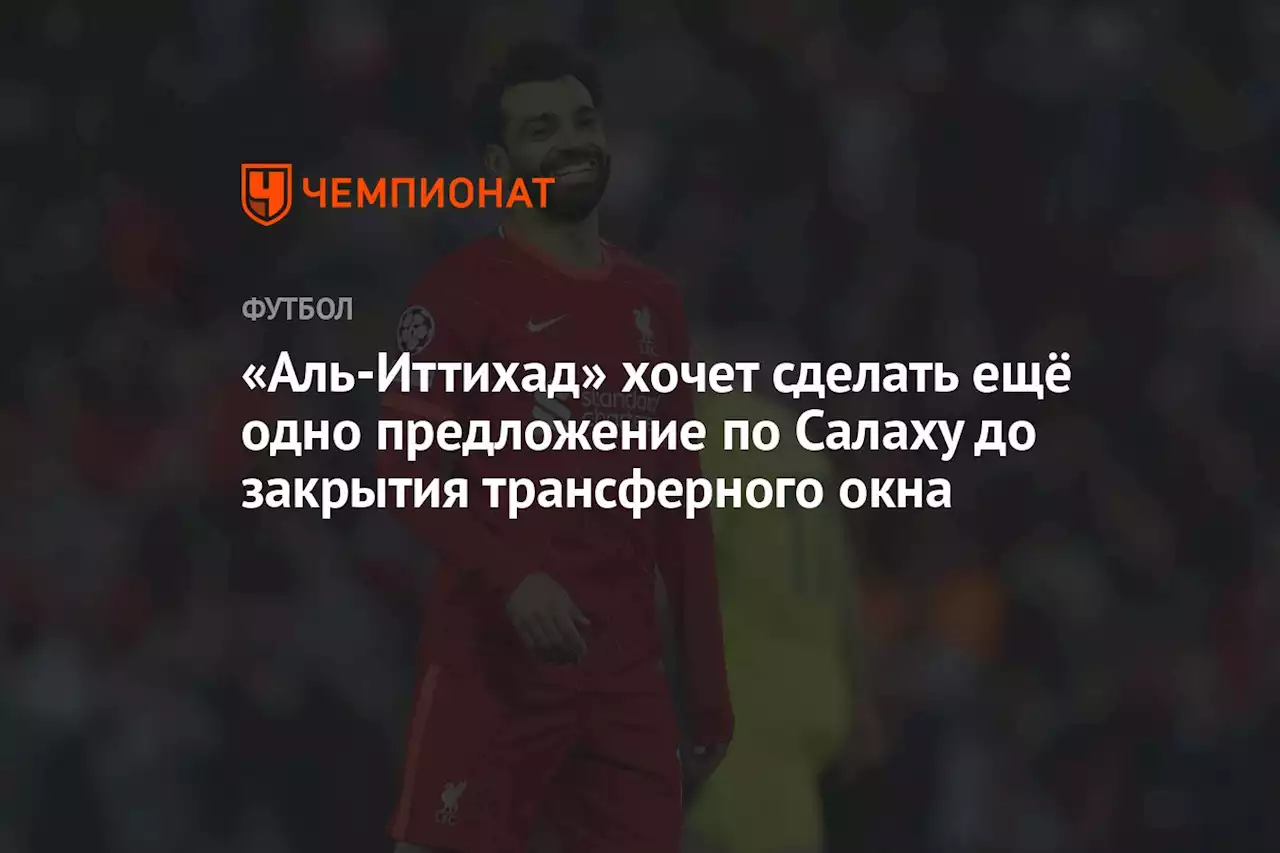 ЧЕМПИОНАТ

ФУТБОЛ

«Аль-Иттихад» хочет сделать ещё одно предложение по Салаху до закрытия трансферного окна